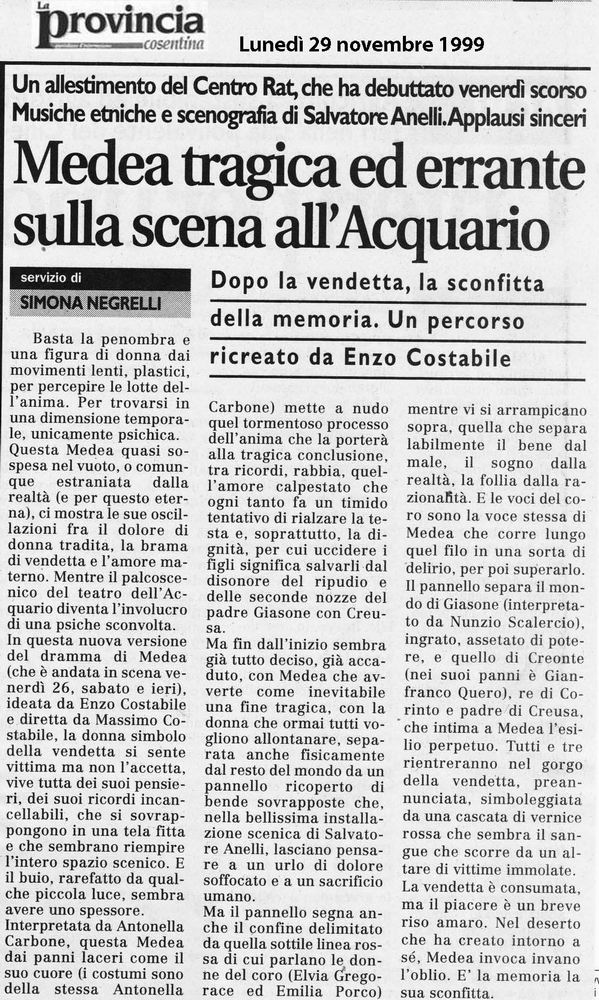 La provincia cosentina

Lunedì 29 novembre 1999

Un allestimento del Centro Rat, che ha debuttato venerdì scorso
Musiche etniche e scenografia di Salvatore Anelli. Applausi sinceri

Medea tragica ed errante sulla scena all'Acquario

servizio di
SIMONA NEGRELLI

Dopo la vendetta, la sconfitta della memoria. Un percorso ricreato da Enzo Costabile

Basta la penombra e una figura di donna dai movimenti lenti, plastici, per percepire le lotte dell'anima. Per trovarsi in una dimensione temporale, unicamente psichica. Questa Medea quasi sospesa nel vuoto, o comunque estraniata dalla realtà (e per questo eterna), ci mostra le sue oscillazioni fra il dolore di donna tradita, la brama di vendetta e l'amore materno. Mentre il palcoscenico del teatro dell'Acquario diventa l'involucro di una psiche sconvolta.
In questa nuova versione del dramma di Medea (che è andata in scena venerdì 26, sabato e ieri), ideata da Enzo Costabile e diretta da Massimo Costabile, la donna simbolo della vendetta si sente vittima ma non l'accetta, vive tutta dei suoi pensieri, dei suoi ricordi incancellabili, che si sovrappongono in una tela fitta e che sembrano riempire l'intero spazio scenico. E il buio, rarefatto da qualche piccola luce, sembra avere uno spessore.
Interpretata da Antonella Carbone, questa Medea dai panni laceri come il suo cuore (i costumi sono della stessa Antonella Carbone) mette a nudo quel tormentoso processo dell'anima che la porterà alla tragica conclusione, tra ricordi, rabbia, quell'amore calpestato che ogni tanto fa un timido tentativo di rialzare la testa e, soprattutto, la dignità, per cui uccidere i figli significa salvarli dal disonore del ripudio e delle seconde nozze del padre Giasone con Creusa.
Ma fin dall'inizio sembra già tutto deciso, già accaduto, con Medea che avverte come inevitabile una fine tragica, con la donna che ormai tutti vogliono allontanare, separata anche fisicamente dal resto del mondo da un pannello ricoperto di bende sovrapposte che, nella bellissima installazione scenica di Salvatore Anelli, lasciano pensare a un urlo di dolore soffocato e a un sacrificio umano.
Ma il pannello segna anche il confine delimitato da quella sottile linea rossa di cui parlano le donne del coro (Elvia Gregorace ed Emilia Porco) mentre vi si arrampicano sopra, quella che separa labilmente il bene dal male, il sogno dalla realtà, la follia dalla razionalità. E le voci del coro sono la voce stessa di Medea che corre lungo quel filo in una sorta di delirio, per poi superarlo.
Il pannello separa il mondo di Giasone (interpretato da Nunzio Scalercio), ingrato, assetato di potere, e quello di Creonte (nei suoi panni è Gianfranco Quero), re di Corinto e padre di Creusa, che intima a Medea l'esilio perpetuo. Tutti e tre rientreranno nel gorgo della vendetta, preannunciata, simboleggiata da una cascata di vernice rossa che sembra il sangue che scorre da un altare di vittime immolate.
La vendetta è consumata, ma il piacere è un breve riso amaro. Nel deserto che ha creato intorno a sé, Medea invoca invano l'oblio. E' la memoria la sua sconfitta.